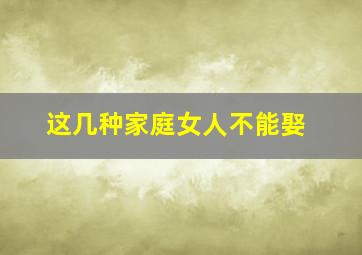 这几种家庭女人不能娶